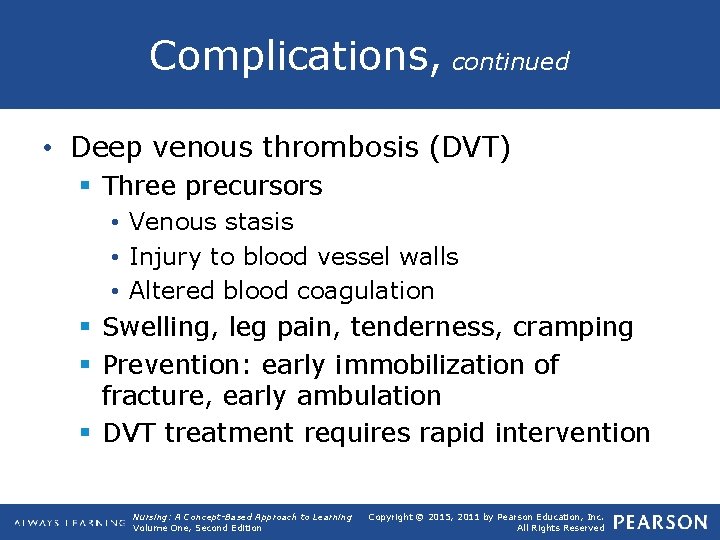 Complications, continued

• Deep venous thrombosis (DVT)
 ▪ Three precursors
  • Venous stasis
  • Injury to blood vessel walls
  • Altered blood coagulation
 ▪ Swelling, leg pain, tenderness, cramping
 ▪ Prevention: early immobilization of fracture, early ambulation
 ▪ DVT treatment requires rapid intervention

ALWAYS LEARNING Nursing: A Concept-Based Approach to Learning Volume One, Second Edition Copyright © 2015, 2011 by Pearson Education, Inc. All Rights Reserved PEARSON